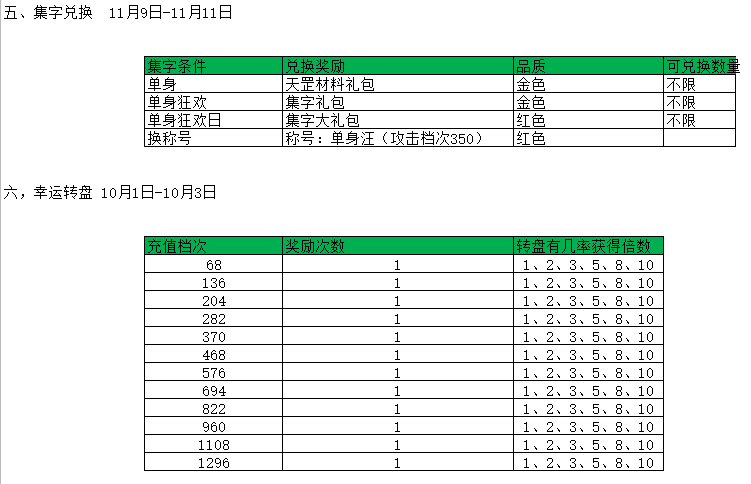 五、集字兑换　11月9日-11月11日

| 集字条件 | 兑换奖励 | 品质 | 可兑换数量 |
|---|---|---|---|
| 单身 | 天罡材料礼包 | 金色 | 不限 |
| 单身狂欢 | 集字礼包 | 金色 | 不限 |
| 单身狂欢日 | 集字大礼包 | 红色 | 不限 |
| 换称号 | 称号：单身汪（攻击档次350） | 红色 | |

六，幸运转盘 10月1日-10月3日

| 充值档次 | 奖励次数 | 转盘有几率获得倍数 |
|---|---|---|
| 68 | 1 | 1、2、3、5、8、10 |
| 136 | 1 | 1、2、3、5、8、10 |
| 204 | 1 | 1、2、3、5、8、10 |
| 282 | 1 | 1、2、3、5、8、10 |
| 370 | 1 | 1、2、3、5、8、10 |
| 468 | 1 | 1、2、3、5、8、10 |
| 576 | 1 | 1、2、3、5、8、10 |
| 694 | 1 | 1、2、3、5、8、10 |
| 822 | 1 | 1、2、3、5、8、10 |
| 960 | 1 | 1、2、3、5、8、10 |
| 1108 | 1 | 1、2、3、5、8、10 |
| 1296 | 1 | 1、2、3、5、8、10 |